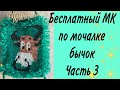 Бесплатный МК
по мочалке
бычок
Часть 3